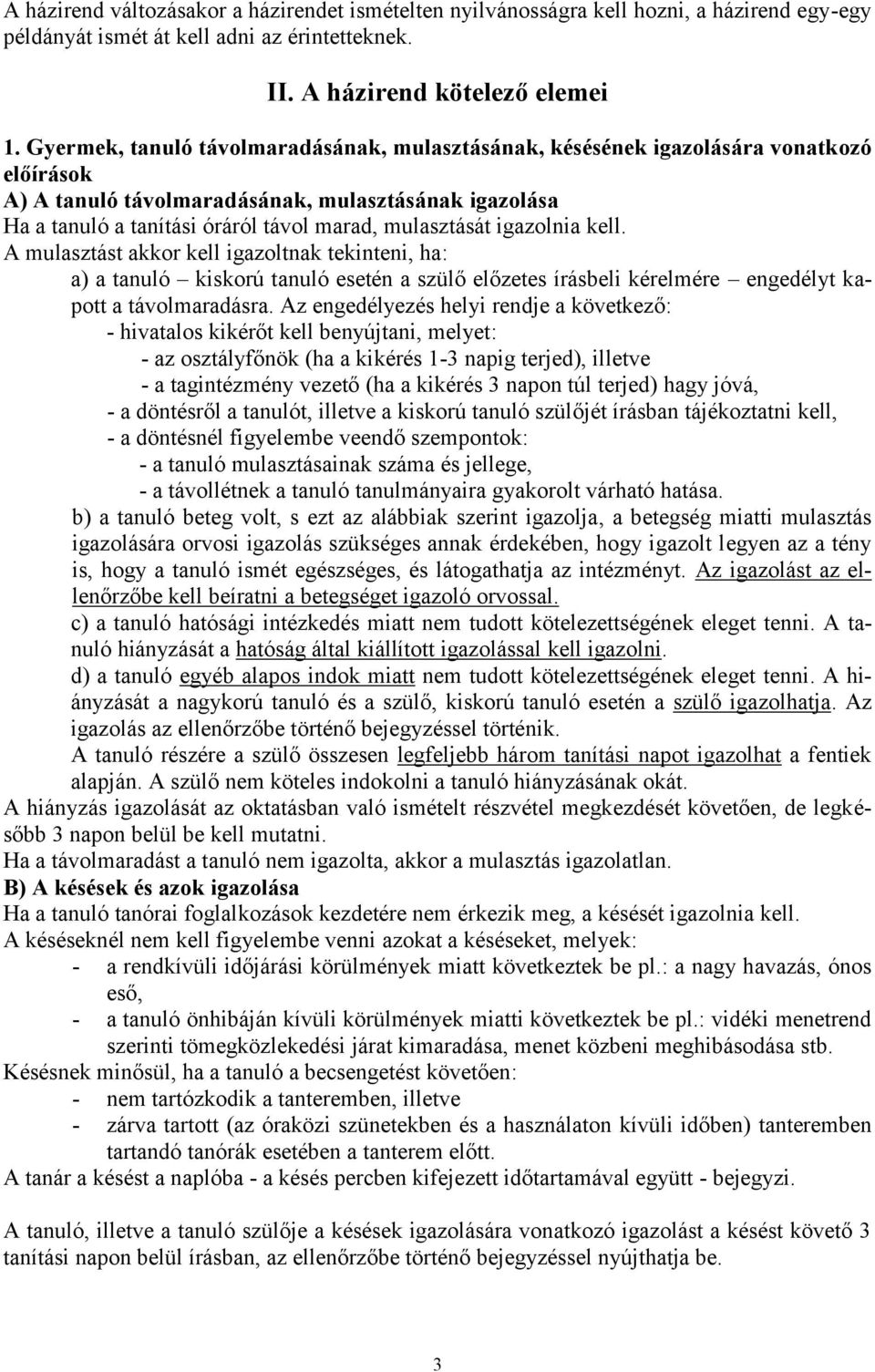 A házirend változásakor a házirendet ismételten nyilvánosságra kell hozni, a házirend egy-egy példányát ismét át kell adni az érintetteknek.

II. A házirend kötelező elemei

1. Gyermek, tanuló távolmaradásának, mulasztásának, késésének igazolására vonatkozó előírások
A) A tanuló távolmaradásának, mulasztásának igazolása
Ha a tanuló a tanítási óráról távol marad, mulasztását igazolnia kell.
A mulasztást akkor kell igazoltnak tekinteni, ha:
a) a tanuló – kiskorú tanuló esetén a szülő előzetes írásbeli kérelmére – engedélyt kapott a távolmaradásra. Az engedélyezés helyi rendje a következő:
- hivatalos kikérőt kell benyújtani, melyet:
- az osztályfőnök (ha a kikérés 1-3 napig terjed), illetve
- a tagintézmény vezető (ha a kikérés 3 napon túl terjed) hagy jóvá,
- a döntésről a tanulót, illetve a kiskorú tanuló szülőjét írásban tájékoztatni kell,
- a döntésnél figyelembe veendő szempontok:
- a tanuló mulasztásainak száma és jellege,
- a távollétnek a tanuló tanulmányaira gyakorolt várható hatása.
b) a tanuló beteg volt, s ezt az alábbiak szerint igazolja, a betegség miatti mulasztás igazolására orvosi igazolás szükséges annak érdekében, hogy igazolt legyen az a tény is, hogy a tanuló ismét egészséges, és látogathatja az intézményt. Az igazolást az ellenőrzőbe kell beíratni a betegséget igazoló orvossal.
c) a tanuló hatósági intézkedés miatt nem tudott kötelezettségének eleget tenni. A tanuló hiányzását a hatóság által kiállított igazolással kell igazolni.
d) a tanuló egyéb alapos indok miatt nem tudott kötelezettségének eleget tenni. A hiányzását a nagykorú tanuló és a szülő, kiskorú tanuló esetén a szülő igazolhatja. Az igazolás az ellenőrzőbe történő bejegyzéssel történik.
A tanuló részére a szülő összesen legfeljebb három tanítási napot igazolhat a fentiek alapján. A szülő nem köteles indokolni a tanuló hiányzásának okát.
A hiányzás igazolását az oktatásban való ismételt részvétel megkezdését követően, de legkésőbb 3 napon belül be kell mutatni.
Ha a távolmaradást a tanuló nem igazolta, akkor a mulasztás igazolatlan.
B) A késések és azok igazolása
Ha a tanuló tanórai foglalkozások kezdetére nem érkezik meg, a késését igazolnia kell.
A késéseknél nem kell figyelembe venni azokat a késéseket, melyek:
- a rendkívüli időjárási körülmények miatt következtek be pl.: a nagy havazás, ónos eső,
- a tanuló önhibáján kívüli körülmények miatti következtek be pl.: vidéki menetrend szerinti tömegközlekedési járat kimaradása, menet közbeni meghibásodása stb.
Késésnek minősül, ha a tanuló a becsengetést követően:
- nem tartózkodik a tanteremben, illetve
- zárva tartott (az óraközi szünetekben és a használaton kívüli időben) tanteremben tartandó tanórák esetében a tanterem előtt.
A tanár a késést a naplóba - a késés percben kifejezett időtartamával együtt - bejegyzi.

A tanuló, illetve a tanuló szülője a késések igazolására vonatkozó igazolást a késést követő 3 tanítási napon belül írásban, az ellenőrzőbe történő bejegyzéssel nyújthatja be.

3